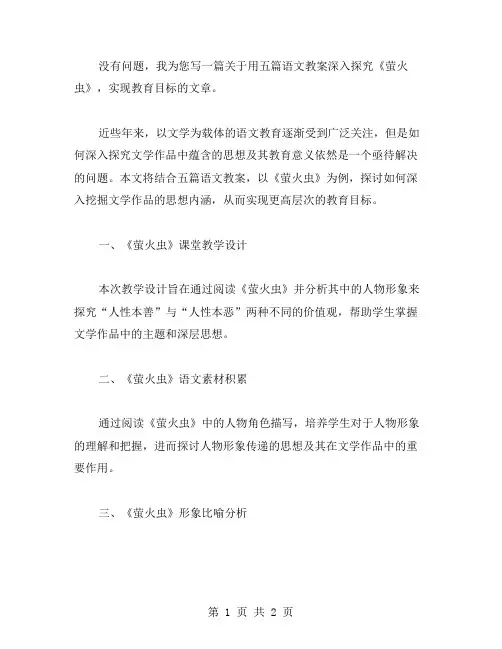 没有问题，我为您写一篇关于用五篇语文教案深入探究《萤火虫》，实现教育目标的文章。

近些年来，以文学为载体的语文教育逐渐受到广泛关注，但是如何深入探究文学作品中蕴含的思想及其教育意义依然是一个亟待解决的问题。本文将结合五篇语文教案，以《萤火虫》为例，探讨如何深入挖掘文学作品的思想内涵，从而实现更高层次的教育目标。

一、《萤火虫》课堂教学设计

本次教学设计旨在通过阅读《萤火虫》并分析其中的人物形象来探究“人性本善”与“人性本恶”两种不同的价值观，帮助学生掌握文学作品中的主题和深层思想。

二、《萤火虫》语文素材积累

通过阅读《萤火虫》中的人物角色描写，培养学生对于人物形象的理解和把握，进而探讨人物形象传递的思想及其在文学作品中的重要作用。

三、《萤火虫》形象比喻分析

第 1 页 共 2 页